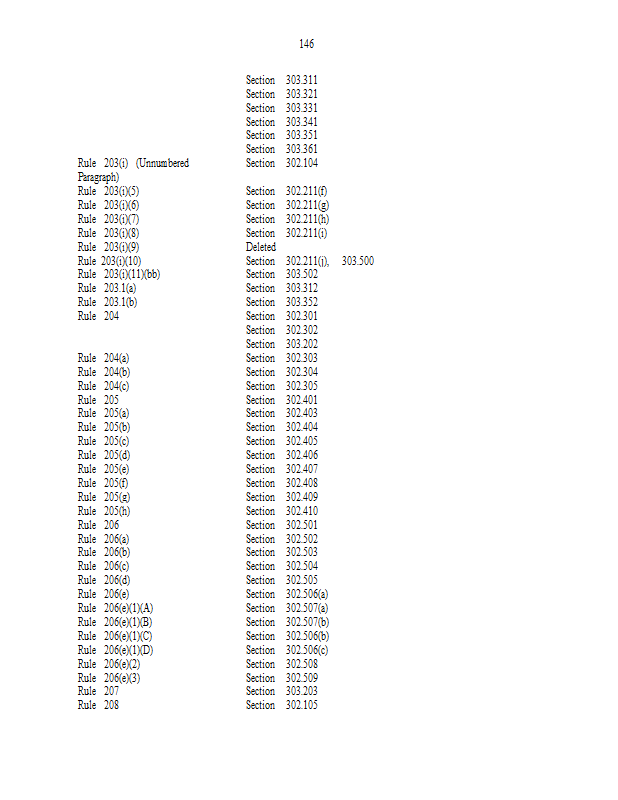 146

| | |
|---|---|
| | Section 303.311 |
| | Section 303.321 |
| | Section 303.331 |
| | Section 303.341 |
| | Section 303.351 |
| | Section 303.361 |
| Rule 203(i) (Unnumbered Paragraph) | Section 302.104 |
| Rule 203(i)(5) | Section 302.211(f) |
| Rule 203(i)(6) | Section 302.211(g) |
| Rule 203(i)(7) | Section 302.211(h) |
| Rule 203(i)(8) | Section 302.211(i) |
| Rule 203(i)(9) | Deleted |
| Rule 203(i)(10) | Section 302.211(j), 303.500 |
| Rule 203(i)(11)(bb) | Section 303.502 |
| Rule 203.1(a) | Section 303.312 |
| Rule 203.1(b) | Section 303.352 |
| Rule 204 | Section 302.301 |
| | Section 302.302 |
| | Section 303.202 |
| Rule 204(a) | Section 302.303 |
| Rule 204(b) | Section 302.304 |
| Rule 204(c) | Section 302.305 |
| Rule 205 | Section 302.401 |
| Rule 205(a) | Section 302.403 |
| Rule 205(b) | Section 302.404 |
| Rule 205(c) | Section 302.405 |
| Rule 205(d) | Section 302.406 |
| Rule 205(e) | Section 302.407 |
| Rule 205(f) | Section 302.408 |
| Rule 205(g) | Section 302.409 |
| Rule 205(h) | Section 302.410 |
| Rule 206 | Section 302.501 |
| Rule 206(a) | Section 302.502 |
| Rule 206(b) | Section 302.503 |
| Rule 206(c) | Section 302.504 |
| Rule 206(d) | Section 302.505 |
| Rule 206(e) | Section 302.506(a) |
| Rule 206(e)(1)(A) | Section 302.507(a) |
| Rule 206(e)(1)(B) | Section 302.507(b) |
| Rule 206(e)(1)(C) | Section 302.506(b) |
| Rule 206(e)(1)(D) | Section 302.506(c) |
| Rule 206(e)(2) | Section 302.508 |
| Rule 206(e)(3) | Section 302.509 |
| Rule 207 | Section 303.203 |
| Rule 208 | Section 302.105 |